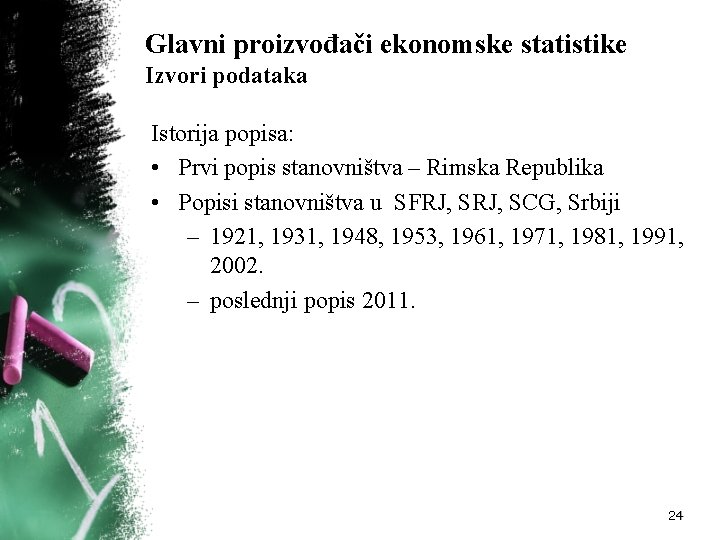 Glavni proizvođači ekonomske statistike
Izvori podataka

Istorija popisa:
• Prvi popis stanovništva – Rimska Republika
• Popisi stanovništva u SFRJ, SRJ, SCG, Srbiji
  – 1921, 1931, 1948, 1953, 1961, 1971, 1981, 1991, 2002.
  – poslednji popis 2011.

24